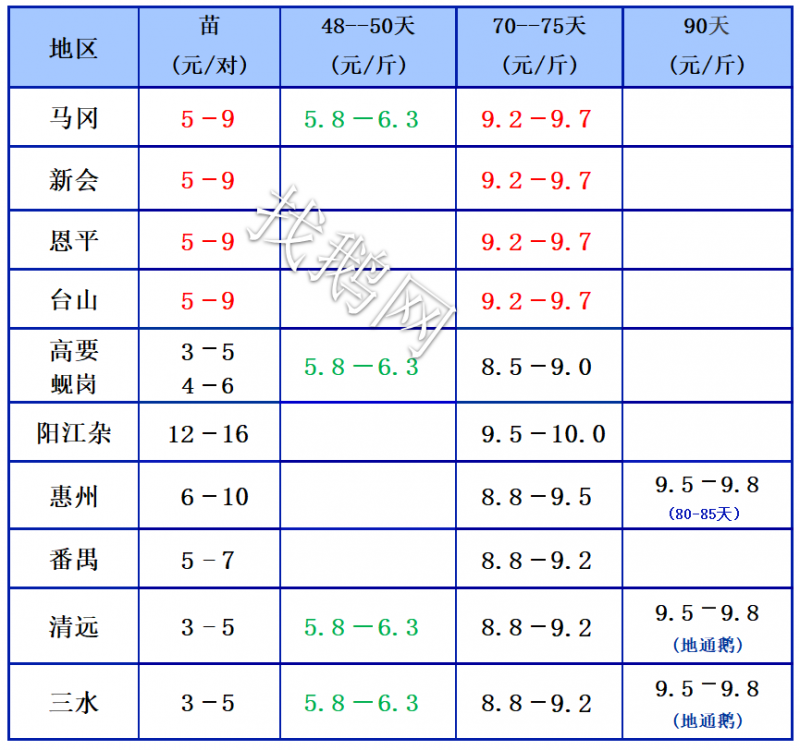 | 地区 | 苗 (元/对) | 48--50天 (元/斤) | 70--75天 (元/斤) | 90天 (元/斤) |
|---|---|---|---|---|
| 马冈 | 5－9 | 5.8－6.3 | 9.2－9.7 | |
| 新会 | 5－9 | | 9.2－9.7 | |
| 恩平 | 5－9 | | 9.2－9.7 | |
| 台山 | 5－9 | | 9.2－9.7 | |
| 高要 蚬岗 | 3－5 4－6 | 5.8－6.3 | 8.5－9.0 | |
| 阳江杂 | 12－16 | | 9.5－10.0 | |
| 惠州 | 6－10 | | 8.8－9.5 | 9.5－9.8 (80-85天) |
| 番禺 | 5－7 | | 8.8－9.2 | |
| 清远 | 3－5 | 5.8－6.3 | 8.8－9.2 | 9.5－9.8 (地通鹅) |
| 三水 | 3－5 | 5.8－6.3 | 8.8－9.2 | 9.5－9.8 (地通鹅) |

找鹅网